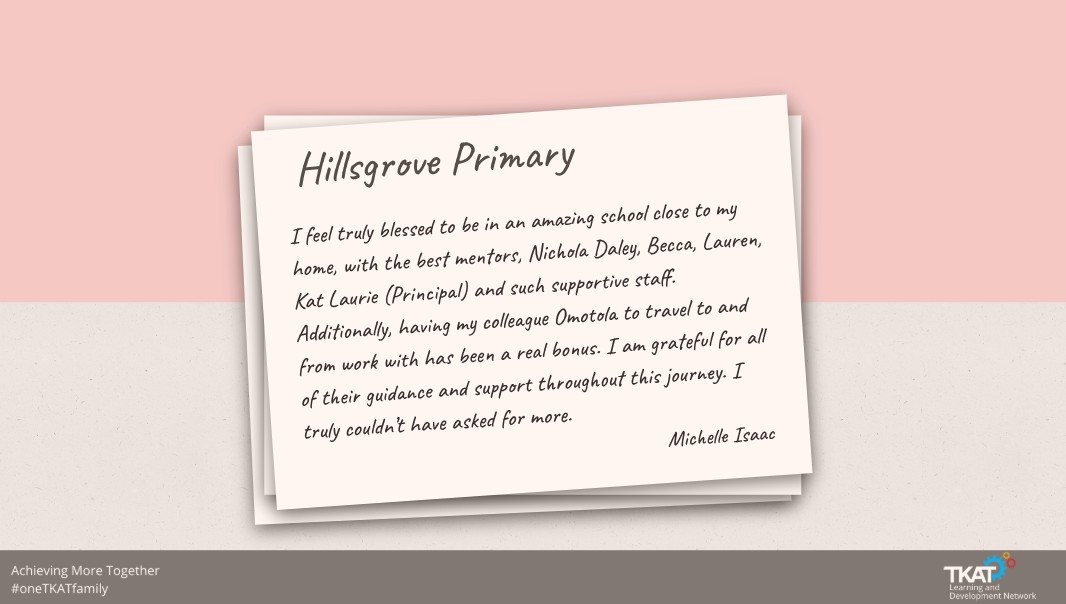 Hillsgrove Primary

I feel truly blessed to be in an amazing school close to my home, with the best mentors, Nichola Daley, Becca, Lauren, Kat Laurie (Principal) and such supportive staff. Additionally, having my colleague Omotola to travel to and from work with has been a real bonus. I am grateful for all of their guidance and support throughout this journey. I truly couldn't have asked for more.

Michelle Isaac

Achieving More Together
#oneTKATfamily

TKAT
Learning and Development Network